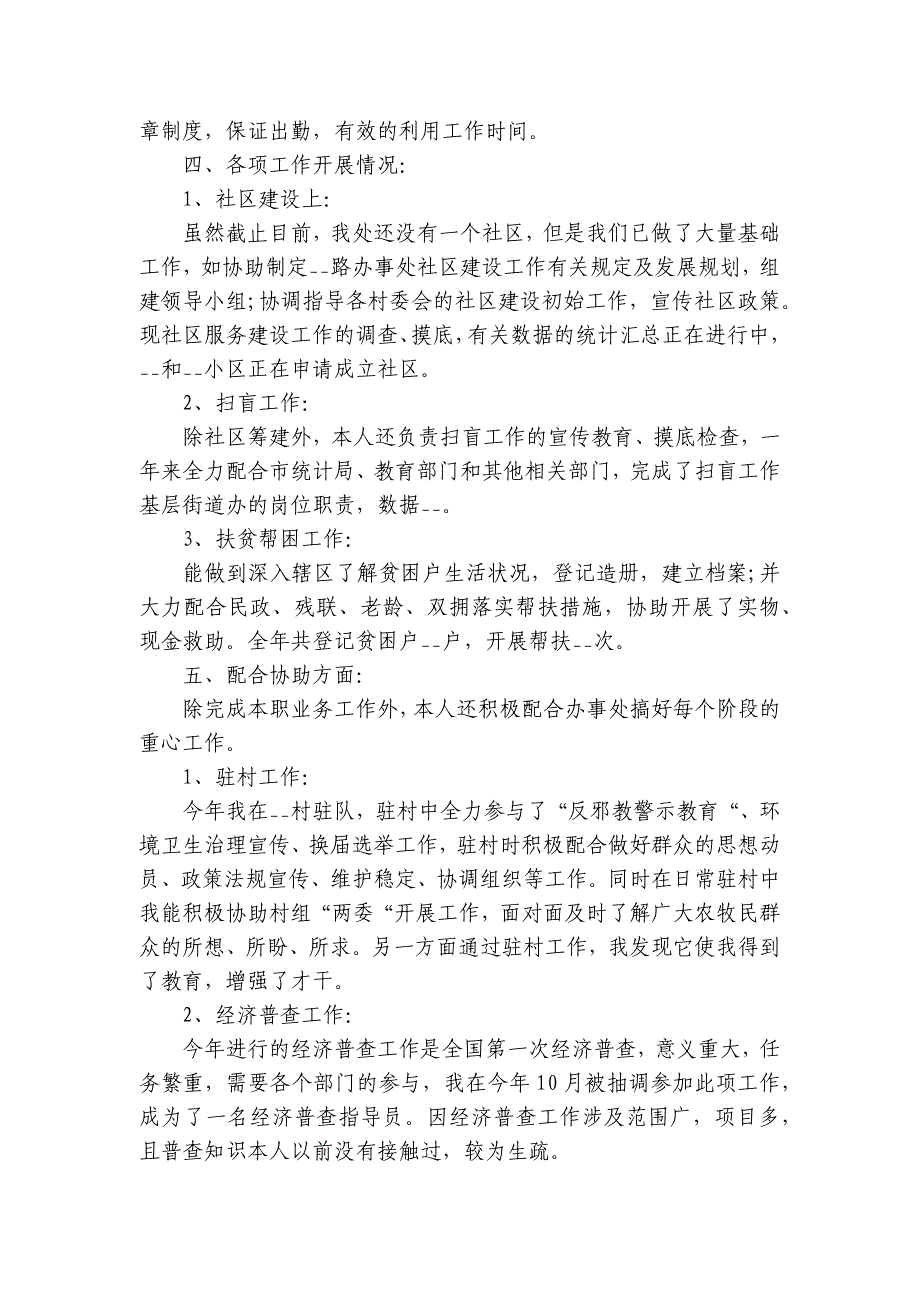 章制度，保证出勤，有效的利用工作时间。

四、各项工作开展情况:

1、社区建设上:

虽然截止目前，我处还没有一个社区，但是我们已做了大量基础工作，如协助制定--路办事处社区建设工作有关规定及发展规划，组建领导小组;协调指导各村委会的社区建设初始工作，宣传社区政策。现社区服务建设工作的调查、摸底，有关数据的统计汇总正在进行中，--和--小区正在申请成立社区。

2、扫盲工作:

除社区筹建外，本人还负责扫盲工作的宣传教育、摸底检查，一年来全力配合市统计局、教育部门和其他相关部门，完成了扫盲工作基层街道办的岗位职责，数据--。

3、扶贫帮困工作:

能做到深入辖区了解贫困户生活状况，登记造册，建立档案;并大力配合民政、残联、老龄、双拥落实帮扶措施，协助开展了实物、现金救助。全年共登记贫困户--户，开展帮扶--次。

五、配合协助方面:

除完成本职业务工作外，本人还积极配合办事处搞好每个阶段的重心工作。

1、驻村工作:

今年我在--村驻队，驻村中全力参与了“反邪教警示教育“、环境卫生治理宣传、换届选举工作，驻村时积极配合做好群众的思想动员、政策法规宣传、维护稳定、协调组织等工作。同时在日常驻村中我能积极协助村组“两委“开展工作，面对面及时了解广大农牧民群众的所想、所盼、所求。另一方面通过驻村工作，我发现它使我得到了教育，增强了才干。

2、经济普查工作:

今年进行的经济普查工作是全国第一次经济普查，意义重大，任务繁重，需要各个部门的参与，我在今年10月被抽调参加此项工作，成为了一名经济普查指导员。因经济普查工作涉及范围广，项目多，且普查知识本人以前没有接触过，较为生疏。